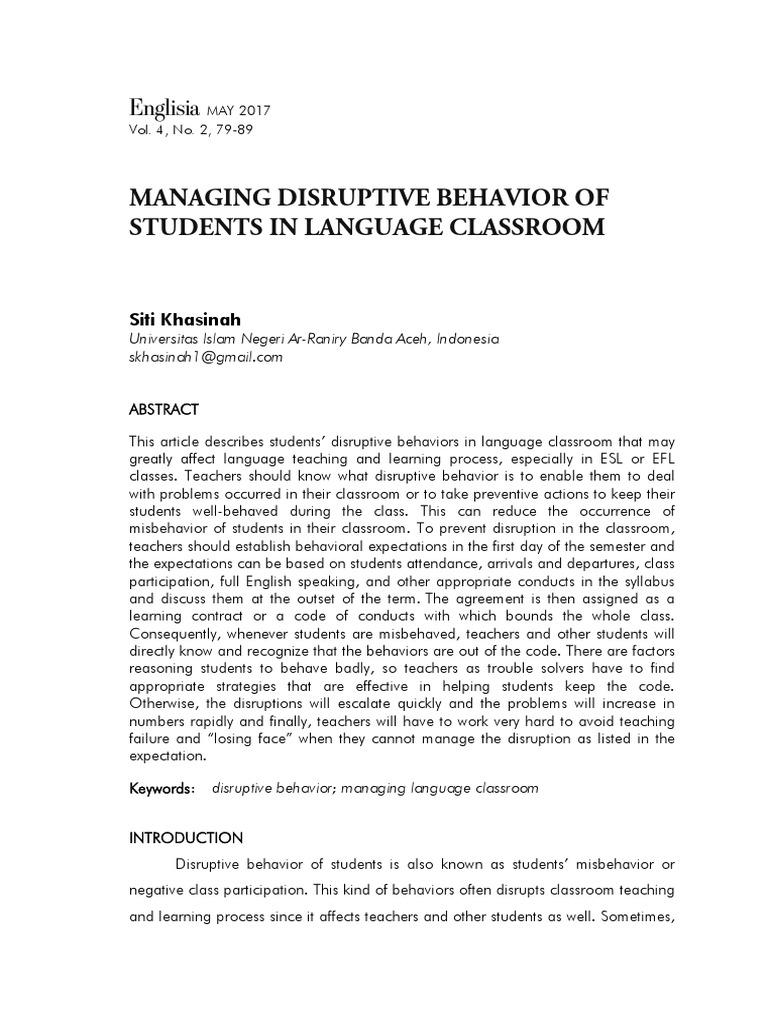 Englisia MAY 2017
Vol. 4, No. 2, 79-89

MANAGING DISRUPTIVE BEHAVIOR OF STUDENTS IN LANGUAGE CLASSROOM

Siti Khasinah
Universitas Islam Negeri Ar-Raniry Banda Aceh, Indonesia
skhasinah1@gmail.com

ABSTRACT

This article describes students' disruptive behaviors in language classroom that may greatly affect language teaching and learning process, especially in ESL or EFL classes. Teachers should know what disruptive behavior is to enable them to deal with problems occurred in their classroom or to take preventive actions to keep their students well-behaved during the class. This can reduce the occurrence of misbehavior of students in their classroom. To prevent disruption in the classroom, teachers should establish behavioral expectations in the first day of the semester and the expectations can be based on students attendance, arrivals and departures, class participation, full English speaking, and other appropriate conducts in the syllabus and discuss them at the outset of the term. The agreement is then assigned as a learning contract or a code of conducts with which bounds the whole class. Consequently, whenever students are misbehaved, teachers and other students will directly know and recognize that the behaviors are out of the code. There are factors reasoning students to behave badly, so teachers as trouble solvers have to find appropriate strategies that are effective in helping students keep the code. Otherwise, the disruptions will escalate quickly and the problems will increase in numbers rapidly and finally, teachers will have to work very hard to avoid teaching failure and "losing face" when they cannot manage the disruption as listed in the expectation.

Keywords: disruptive behavior; managing language classroom

INTRODUCTION

Disruptive behavior of students is also known as students' misbehavior or negative class participation. This kind of behaviors often disrupts classroom teaching and learning process since it affects teachers and other students as well. Sometimes,